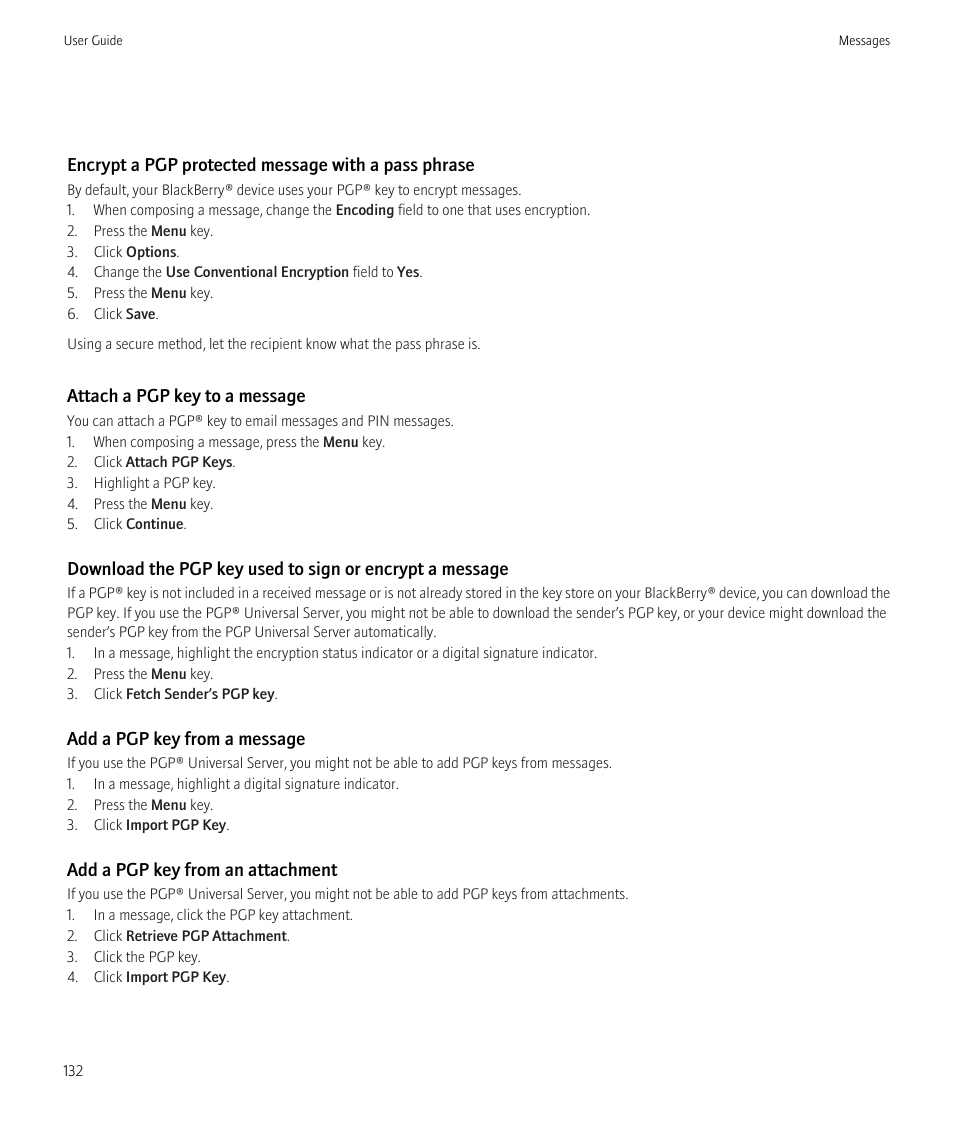 User Guide

Messages

Encrypt a PGP protected message with a pass phrase

By default, your BlackBerry® device uses your PGP® key to encrypt messages.

1. When composing a message, change the Encoding field to one that uses encryption.
2. Press the Menu key.
3. Click Options.
4. Change the Use Conventional Encryption field to Yes.
5. Press the Menu key.
6. Click Save.

Using a secure method, let the recipient know what the pass phrase is.

Attach a PGP key to a message

You can attach a PGP® key to email messages and PIN messages.

1. When composing a message, press the Menu key.
2. Click Attach PGP Keys.
3. Highlight a PGP key.
4. Press the Menu key.
5. Click Continue.

Download the PGP key used to sign or encrypt a message

If a PGP® key is not included in a received message or is not already stored in the key store on your BlackBerry® device, you can download the PGP key. If you use the PGP® Universal Server, you might not be able to download the sender's PGP key, or your device might download the sender's PGP key from the PGP Universal Server automatically.

1. In a message, highlight the encryption status indicator or a digital signature indicator.
2. Press the Menu key.
3. Click Fetch Sender's PGP key.

Add a PGP key from a message

If you use the PGP® Universal Server, you might not be able to add PGP keys from messages.

1. In a message, highlight a digital signature indicator.
2. Press the Menu key.
3. Click Import PGP Key.

Add a PGP key from an attachment

If you use the PGP® Universal Server, you might not be able to add PGP keys from attachments.

1. In a message, click the PGP key attachment.
2. Click Retrieve PGP Attachment.
3. Click the PGP key.
4. Click Import PGP Key.

132